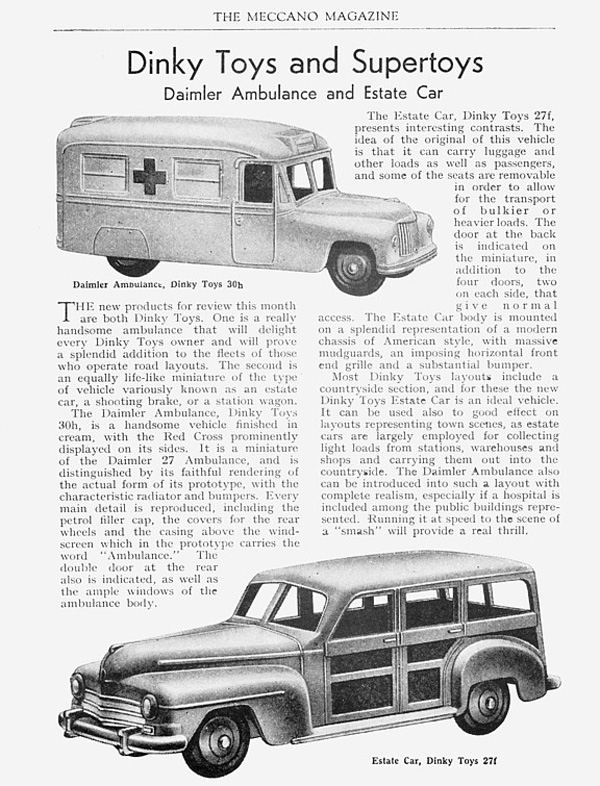 THE MECCANO MAGAZINE

Dinky Toys and Supertoys

Daimler Ambulance and Estate Car

Daimler Ambulance, Dinky Toys 30h

THE new products for review this month are both Dinky Toys. One is a really handsome ambulance that will delight every Dinky Toys owner and will prove a splendid addition to the fleets of those who operate road layouts. The second is an equally life-like miniature of the type of vehicle variously known as an estate car, a shooting brake, or a station wagon.

The Daimler Ambulance, Dinky Toys 30h, is a handsome vehicle finished in cream, with the Red Cross prominently displayed on its sides. It is a miniature of the Daimler 27 Ambulance, and is distinguished by its faithful rendering of the actual form of its prototype, with the characteristic radiator and bumpers. Every main detail is reproduced, including the petrol filler cap, the covers for the rear wheels and the casing above the windscreen which in the prototype carries the word "Ambulance." The double door at the rear also is indicated, as well as the ample windows of the ambulance body.

The Estate Car, Dinky Toys 27f, presents interesting contrasts. The idea of the original of this vehicle is that it can carry luggage and other loads as well as passengers, and some of the seats are removable in order to allow for the transport of bulkier or heavier loads. The door at the back is indicated on the miniature, in addition to the four doors, two on each side, that give normal access. The Estate Car body is mounted on a splendid representation of a modern chassis of American style, with massive mudguards, an imposing horizontal front end grille and a substantial bumper.

Most Dinky Toys layouts include a countryside section, and for these the new Dinky Toys Estate Car is an ideal vehicle. It can be used also to good effect on layouts representing town scenes, as estate cars are largely employed for collecting light loads from stations, warehouses and shops and carrying them out into the countryside. The Daimler Ambulance also can be introduced into such a layout with complete realism, especially if a hospital is included among the public buildings represented. Running it at speed to the scene of a "smash" will provide a real thrill.

Estate Car, Dinky Toys 27f